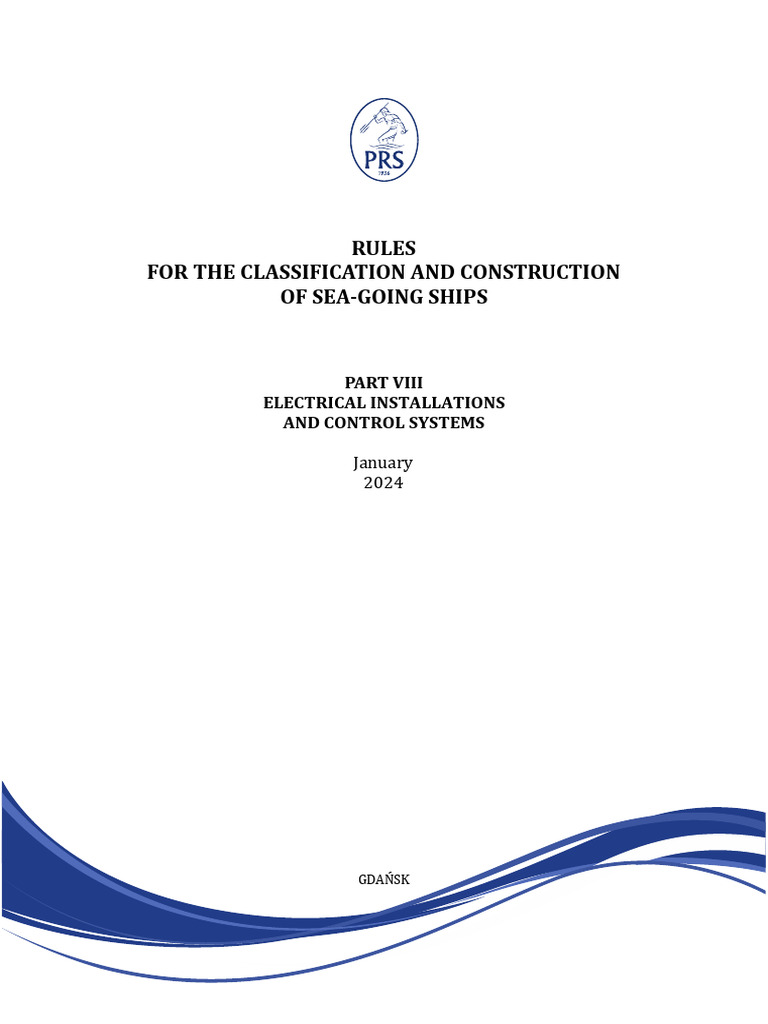 PRS
1936

RULES
FOR THE CLASSIFICATION AND CONSTRUCTION
OF SEA-GOING SHIPS

PART VIII
ELECTRICAL INSTALLATIONS
AND CONTROL SYSTEMS

January
2024

GDAŃSK